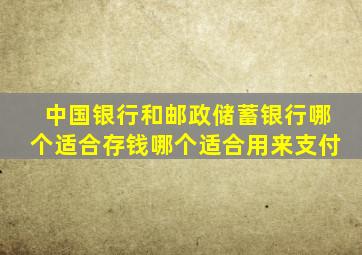 中国银行和邮政储蓄银行哪个适合存钱哪个适合用来支付